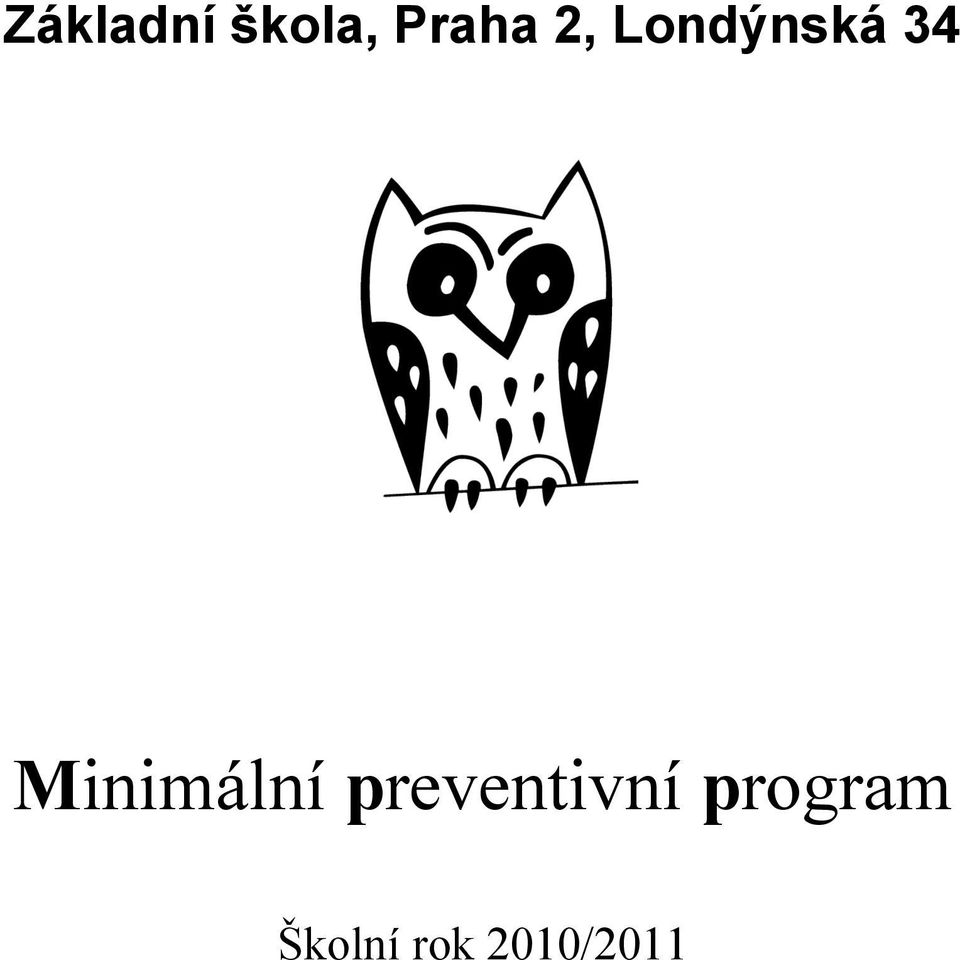 Základní škola, Praha 2, Londýnská 34

Minimální preventivní program

Školní rok 2010/2011